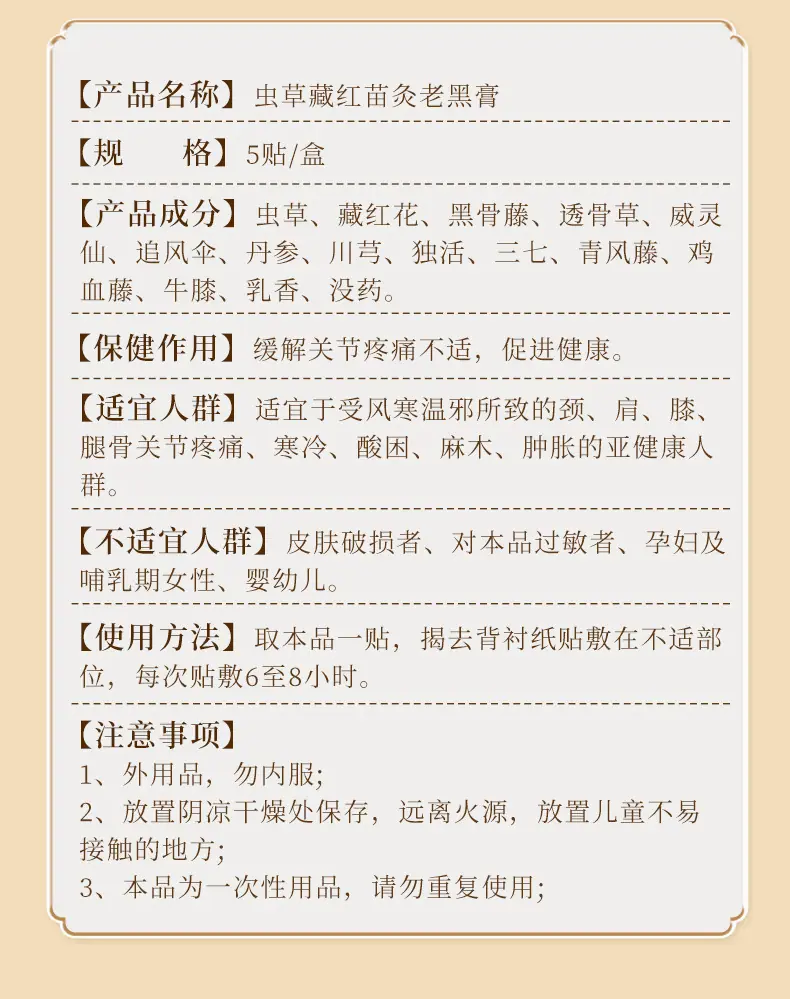 【产品名称】虫草藏红苗灸老黑膏

【规　　格】5贴/盒

【产品成分】虫草、藏红花、黑骨藤、透骨草、威灵仙、追风伞、丹参、川芎、独活、三七、青风藤、鸡血藤、牛膝、乳香、没药。

【保健作用】缓解关节疼痛不适，促进健康。

【适宜人群】适宜于受风寒温邪所致的颈、肩、膝、腿骨关节疼痛、寒冷、酸困、麻木、肿胀的亚健康人群。

【不适宜人群】皮肤破损者、对本品过敏者、孕妇及哺乳期女性、婴幼儿。

【使用方法】取本品一贴，揭去背衬纸贴敷在不适部位，每次贴敷6至8小时。

【注意事项】
1、外用品，勿内服;
2、放置阴凉干燥处保存，远离火源，放置儿童不易接触的地方;
3、本品为一次性用品，请勿重复使用;